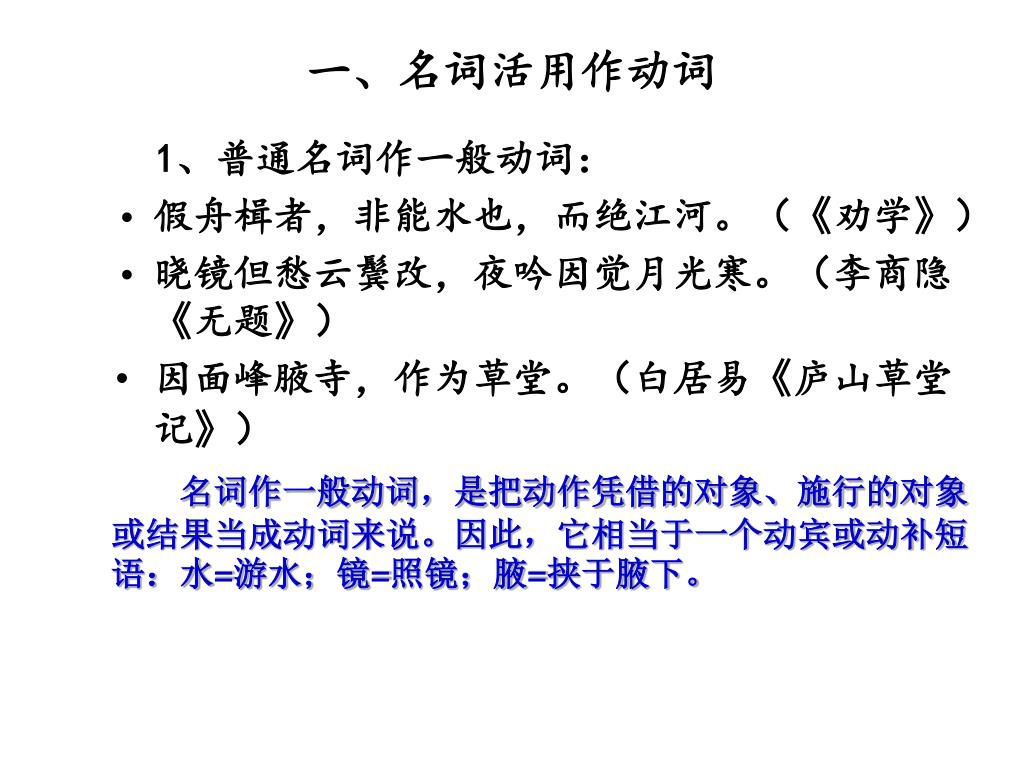 一、名词活用作动词

1、普通名词作一般动词：

• 假舟楫者，非能水也，而绝江河。（《劝学》）

• 晓镜但愁云鬓改，夜吟因觉月光寒。（李商隐《无题》）

• 因面峰腋寺，作为草堂。（白居易《庐山草堂记》）

名词作一般动词，是把动作凭借的对象、施行的对象或结果当成动词来说。因此，它相当于一个动宾或动补短语：水=游水；镜=照镜；腋=挟于腋下。